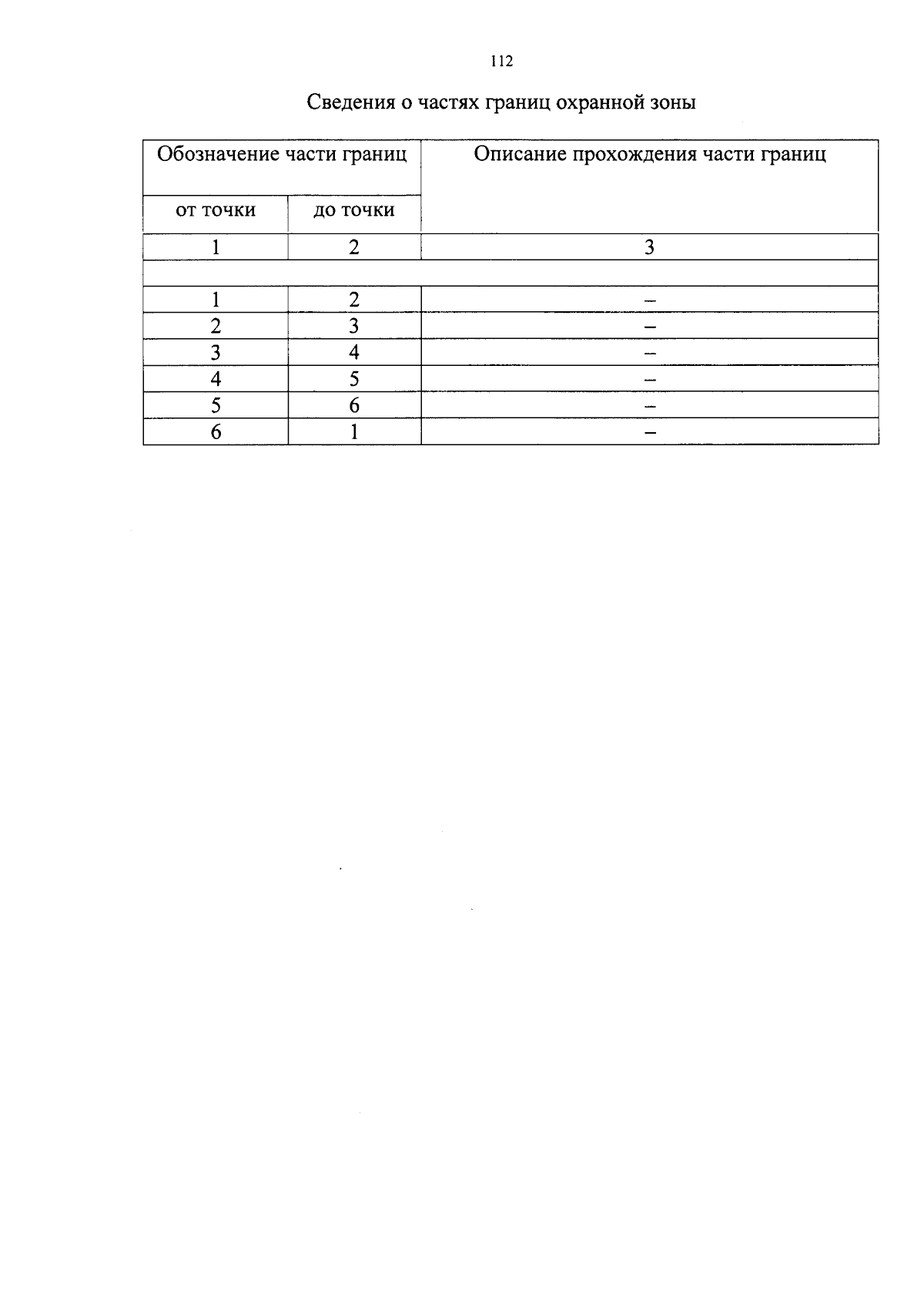 112

Сведения о частях границ охранной зоны

| Обозначение части границ | | Описание прохождения части границ |
|---|---|---|
| от точки | до точки | |
| 1 | 2 | 3 |
| | | |
| 1 | 2 | – |
| 2 | 3 | – |
| 3 | 4 | – |
| 4 | 5 | – |
| 5 | 6 | – |
| 6 | 1 | – |